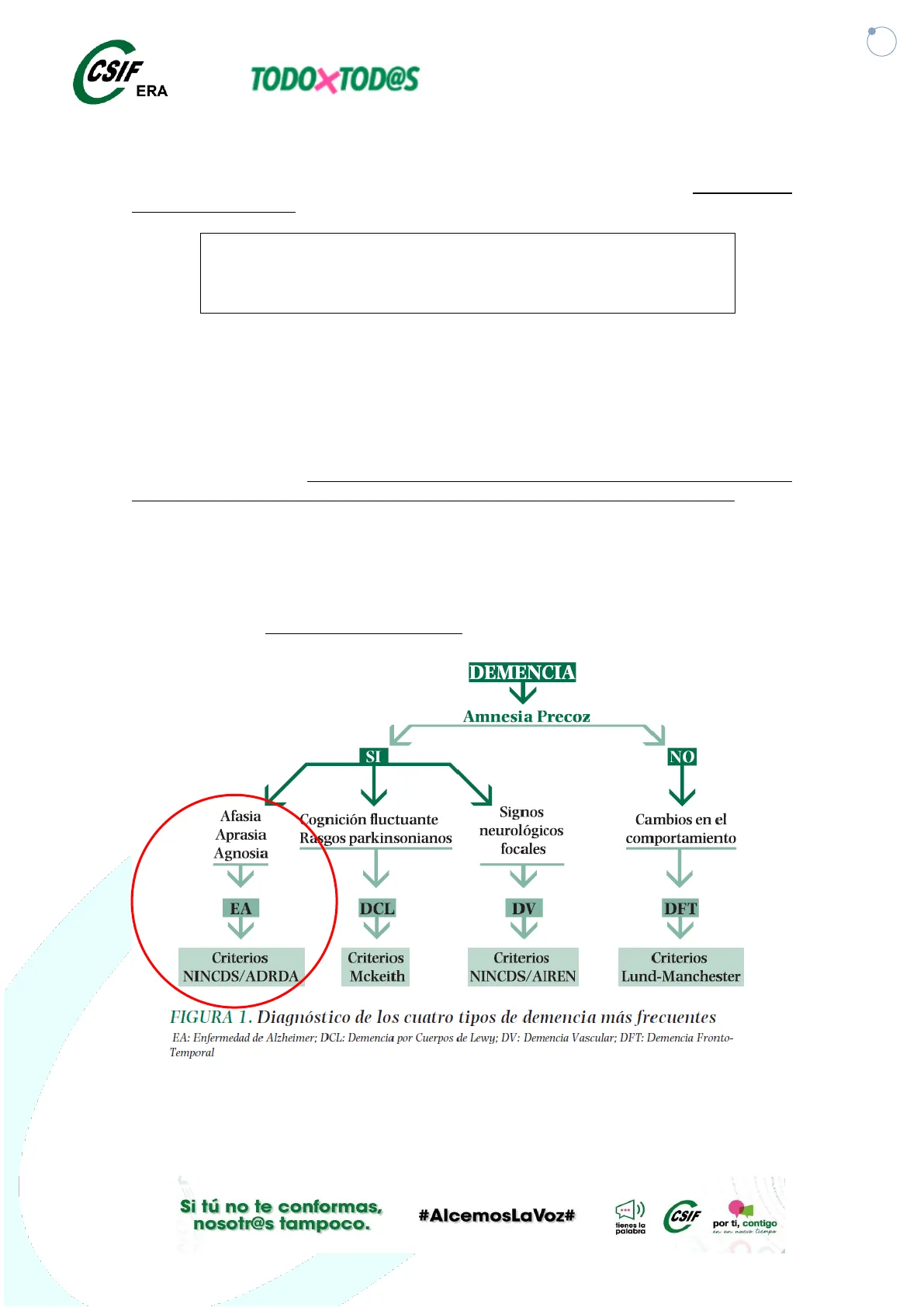 CSIF ERA

TODOXTOD@S

DEMENCIA

Amnesia Precoz

SI

NO

Afasia
Aprasia
Agnosia

Cognición fluctuante
Rasgos parkinsonianos

Signos neurológicos focales

Cambios en el comportamiento

EA

DCL

DV

DFT

Criterios NINCDS/ADRDA

Criterios Mckeith

Criterios NINCDS/AIREN

Criterios Lund-Manchester

FIGURA 1. Diagnóstico de los cuatro tipos de demencia más frecuentes

EA: Enfermedad de Alzheimer; DCL: Demencia por Cuerpos de Lewy; DV: Demencia Vascular; DFT: Demencia Fronto-Temporal

Si tú no te conformas, nosotr@s tampoco.

#AlcemosLaVoz#

tienes la palabra

CSIF

por ti, contigo
en un nuevo tiempo